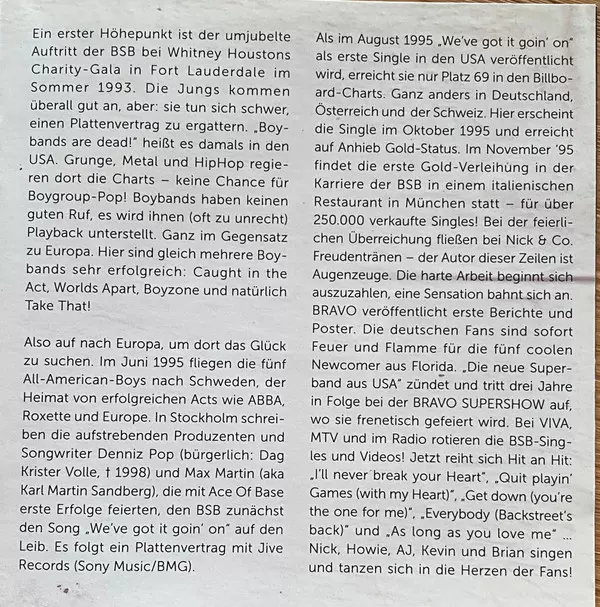 Ein erster Höhepunkt ist der umjubelte Auftritt der BSB bei Whitney Houstons Charity-Gala in Fort Lauderdale im Sommer 1993. Die Jungs kommen überall gut an, aber: sie tun sich schwer, einen Plattenvertrag zu ergattern. „Boybands are dead!" heißt es damals in den USA. Grunge, Metal und HipHop regieren dort die Charts – keine Chance für Boygroup-Pop! Boybands haben keinen guten Ruf, es wird ihnen (oft zu unrecht) Playback unterstellt. Ganz im Gegensatz zu Europa. Hier sind gleich mehrere Boybands sehr erfolgreich: Caught in the Act, Worlds Apart, Boyzone und natürlich Take That!

Also auf nach Europa, um dort das Glück zu suchen. Im Juni 1995 fliegen die fünf All-American-Boys nach Schweden, der Heimat von erfolgreichen Acts wie ABBA, Roxette und Europe. In Stockholm schreiben die aufstrebenden Produzenten und Songwriter Denniz Pop (bürgerlich: Dag Krister Volle, † 1998) und Max Martin (aka Karl Martin Sandberg), die mit Ace Of Base erste Erfolge feierten, den BSB zunächst den Song „We've got it goin' on" auf den Leib. Es folgt ein Plattenvertrag mit Jive Records (Sony Music/BMG).

Als im August 1995 „We've got it goin' on" als erste Single in den USA veröffentlicht wird, erreicht sie nur Platz 69 in den Billboard-Charts. Ganz anders in Deutschland, Österreich und der Schweiz. Hier erscheint die Single im Oktober 1995 und erreicht auf Anhieb Gold-Status. Im November '95 findet die erste Gold-Verleihung in der Karriere der BSB in einem italienischen Restaurant in München statt – für über 250.000 verkaufte Singles! Bei der feierlichen Überreichung fließen bei Nick & Co. Freudentränen – der Autor dieser Zeilen ist Augenzeuge. Die harte Arbeit beginnt sich auszuzahlen, eine Sensation bahnt sich an. BRAVO veröffentlicht erste Berichte und Poster. Die deutschen Fans sind sofort Feuer und Flamme für die fünf coolen Newcomer aus Florida. „Die neue Superband aus USA" zündet und tritt drei Jahre in Folge bei der BRAVO SUPERSHOW auf, wo sie frenetisch gefeiert wird. Bei VIVA, MTV und im Radio rotieren die BSB-Singles und Videos! Jetzt reiht sich Hit an Hit: „I'll never break your Heart", „Quit playin' Games (with my Heart)", „Get down (you're the one for me)", „Everybody (Backstreet's back)" und „As long as you love me" ... Nick, Howie, AJ, Kevin und Brian singen und tanzen sich in die Herzen der Fans!